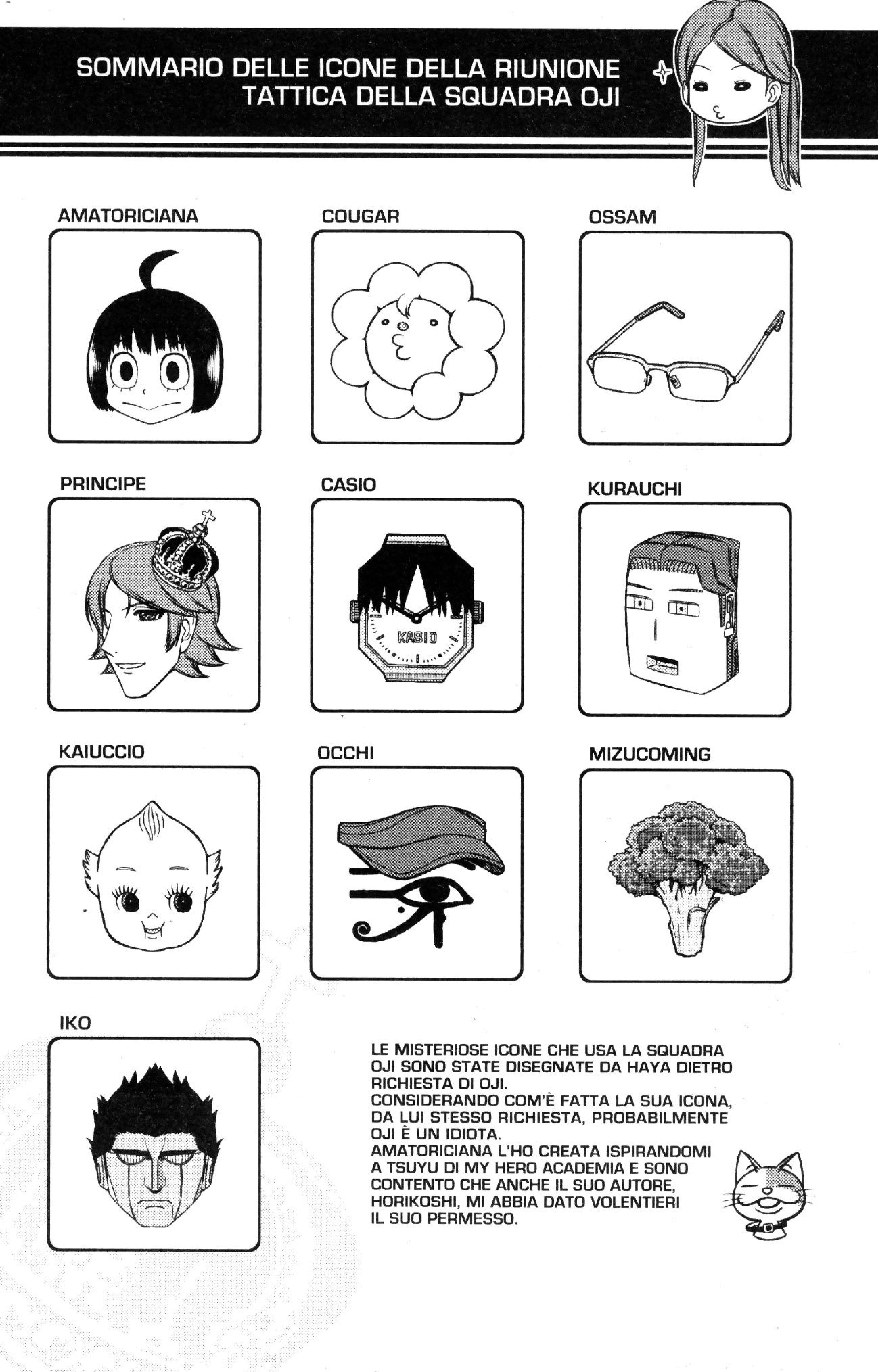 SOMMARIO DELLE ICONE DELLA RIUNIONE TATTICA DELLA SQUADRA OJI

AMATORICIANA

COUGAR

OSSAM

PRINCIPE

CASIO

KASIO

KURAUCHI

KAIUCCIO

OCCHI

MIZUCOMING

IKO

LE MISTERIOSE ICONE CHE USA LA SQUADRA OJI SONO STATE DISEGNATE DA HAYA DIETRO RICHIESTA DI OJI.
CONSIDERANDO COM'È FATTA LA SUA ICONA, DA LUI STESSO RICHIESTA, PROBABILMENTE OJI È UN IDIOTA.
AMATORICIANA L'HO CREATA ISPIRANDOMI A TSUYU DI MY HERO ACADEMIA E SONO CONTENTO CHE ANCHE IL SUO AUTORE, HORIKOSHI, MI ABBIA DATO VOLENTIERI IL SUO PERMESSO.